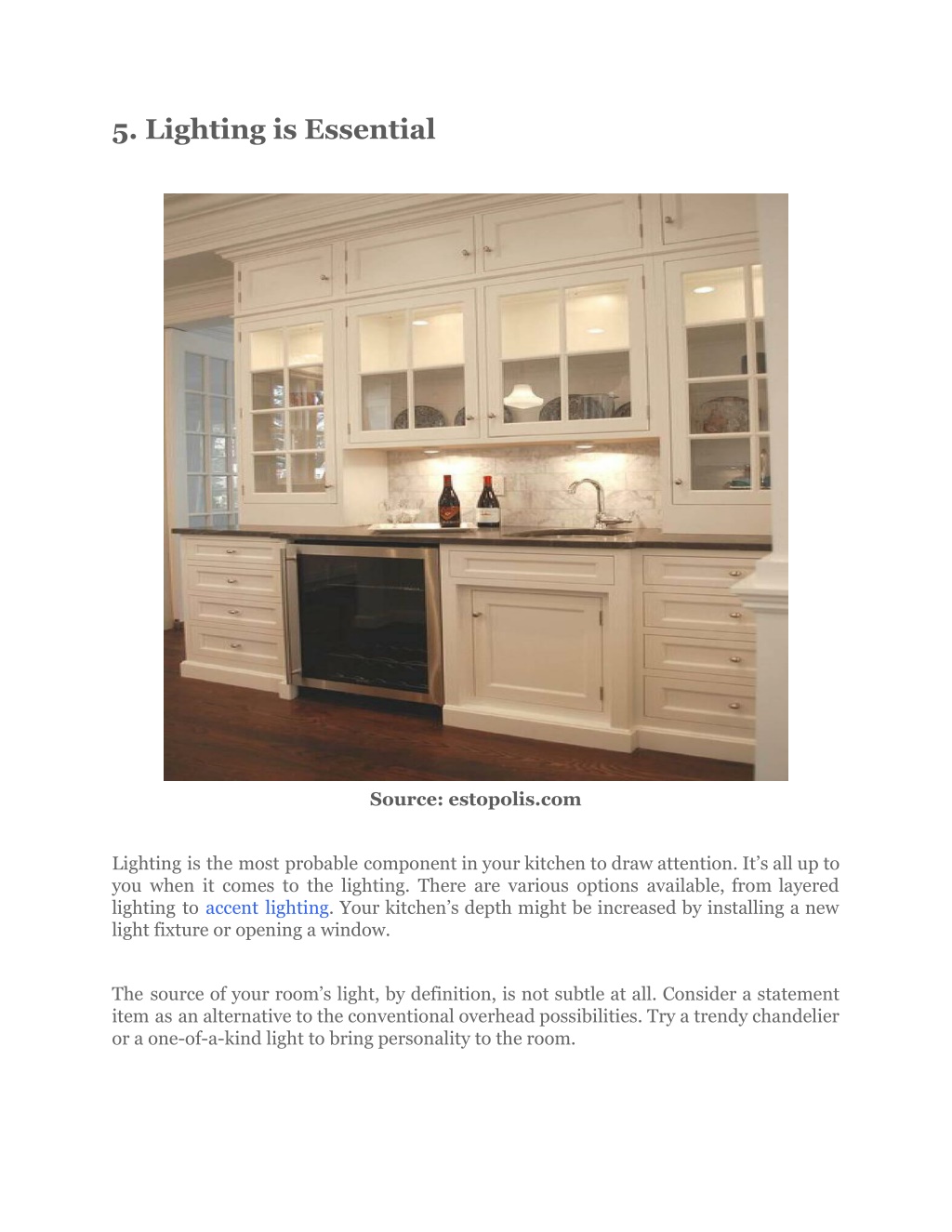 5. Lighting is Essential

Source: estopolis.com

Lighting is the most probable component in your kitchen to draw attention. It's all up to you when it comes to the lighting. There are various options available, from layered lighting to accent lighting. Your kitchen's depth might be increased by installing a new light fixture or opening a window.

The source of your room's light, by definition, is not subtle at all. Consider a statement item as an alternative to the conventional overhead possibilities. Try a trendy chandelier or a one-of-a-kind light to bring personality to the room.